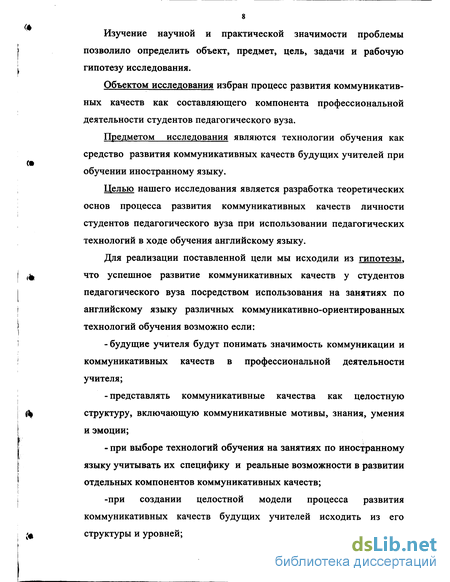 8

Изучение научной и практической значимости проблемы позволило определить объект, предмет, цель, задачи и рабочую гипотезу исследования.

Объектом исследования избран процесс развития коммуникативных качеств как составляющего компонента профессиональной деятельности студентов педагогического вуза.

Предметом исследования являются технологии обучения как средство развития коммуникативных качеств будущих учителей при обучении иностранному языку.

Целью нашего исследования является разработка теоретических основ процесса развития коммуникативных качеств личности студентов педагогического вуза при использовании педагогических технологий в ходе обучения английскому языку.

Для реализации поставленной цели мы исходили из гипотезы, что успешное развитие коммуникативных качеств у студентов педагогического вуза посредством использования на занятиях по английскому языку различных коммуникативно-ориентированных технологий обучения возможно если:

- будущие учителя будут понимать значимость коммуникации и коммуникативных качеств в профессиональной деятельности учителя;

- представлять коммуникативные качества как целостную структуру, включающую коммуникативные мотивы, знания, умения и эмоции;

- при выборе технологий обучения на занятиях по иностранному языку учитывать их специфику и реальные возможности в развитии отдельных компонентов коммуникативных качеств;

-при создании целостной модели процесса развития коммуникативных качеств будущих учителей исходить из его структуры и уровней;

dsLib.net
библиотека диссертаций